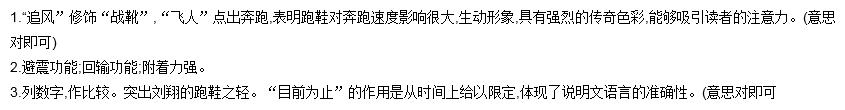 1."追风"修饰"战靴","飞人"点出奔跑,表明跑鞋对奔跑速度影响很大,生动形象,具有强烈的传奇色彩,能够吸引读者的注意力。(意思对即可)

2.避震功能;回输功能;附着力强。

3.列数字,作比较。突出刘翔的跑鞋之轻。"目前为止"的作用是从时间上给以限定,体现了说明文语言的准确性。(意思对即可